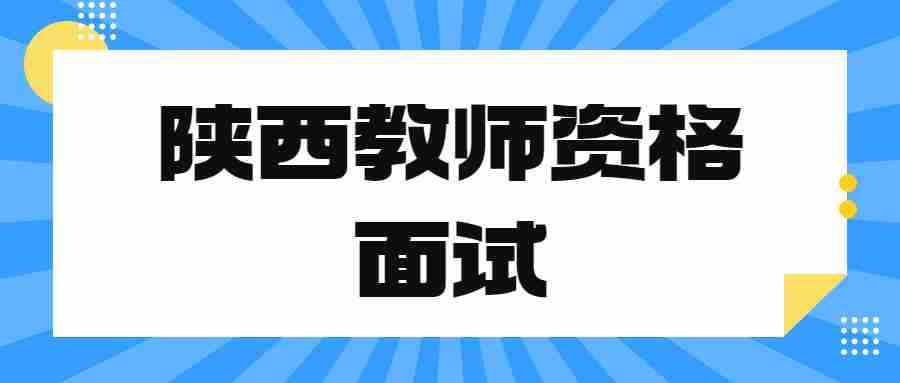 陕西教师资格
面试